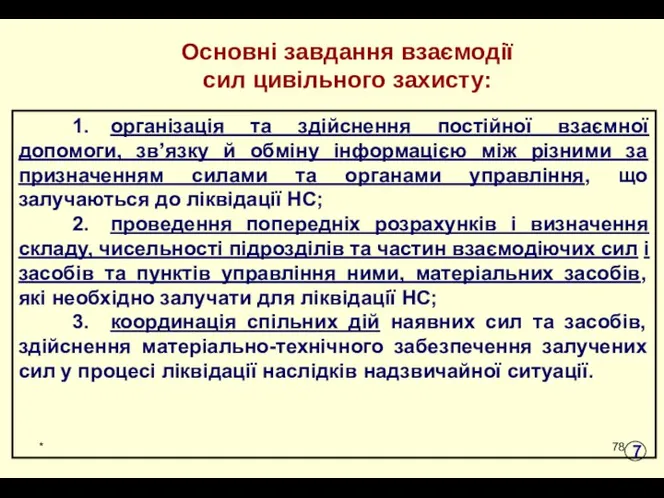 Основні завдання взаємодії сил цивільного захисту:

1. організація та здійснення постійної взаємної допомоги, зв’язку й обміну інформацією між різними за призначенням силами та органами управління, що залучаються до ліквідації НС;

2. проведення попередніх розрахунків і визначення складу, чисельності підрозділів та частин взаємодіючих сил і засобів та пунктів управління ними, матеріальних засобів, які необхідно залучати для ліквідації НС;

3. координація спільних дій наявних сил та засобів, здійснення матеріально-технічного забезпечення залучених сил у процесі ліквідації наслідків надзвичайної ситуації.

*

78

7